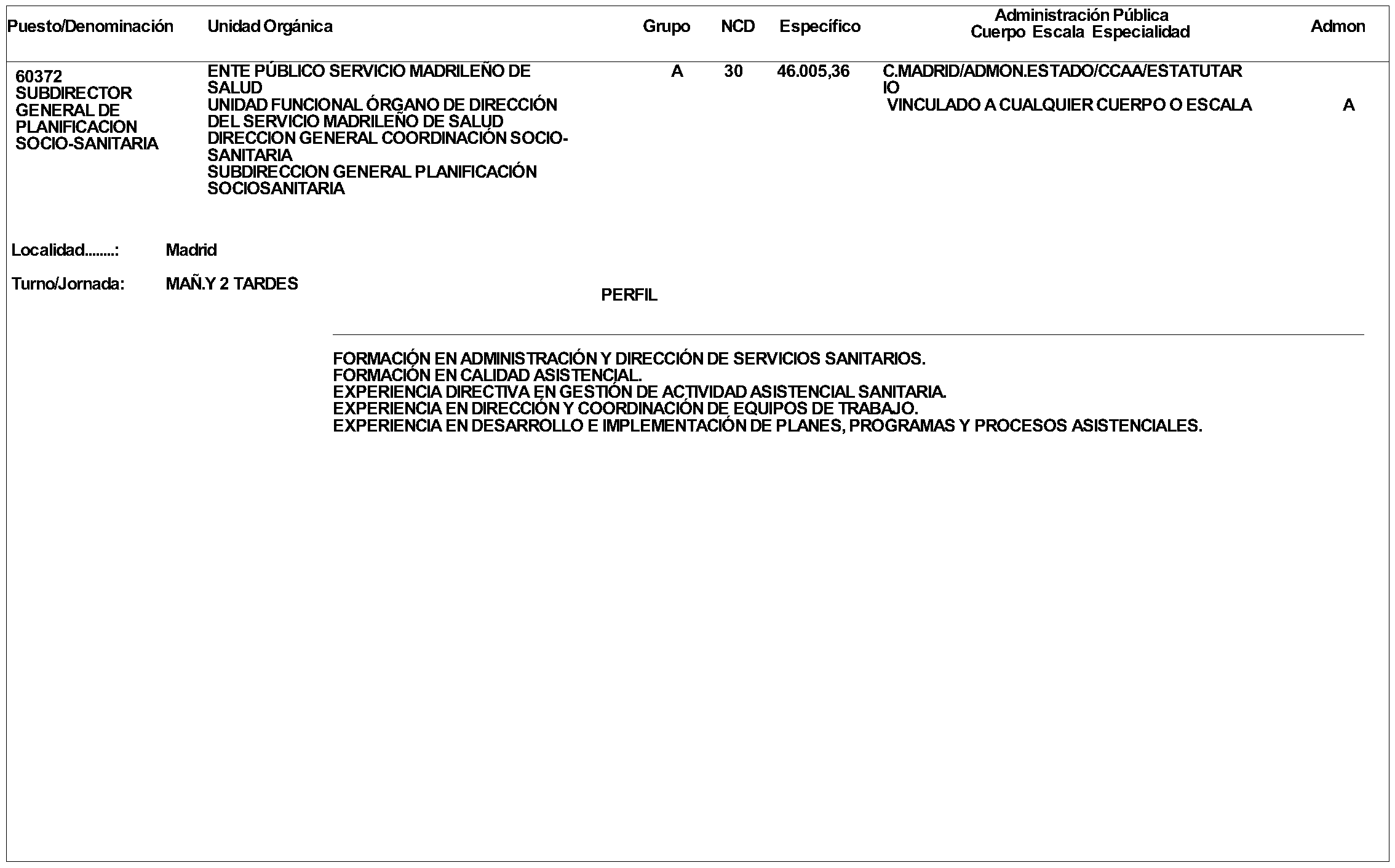 | Puesto/Denominación | Unidad Orgánica | Grupo | NCD | Específico | Administración Pública Cuerpo Escala Especialidad | Admon |
|---|---|---|---|---|---|---|
| 60372 SUBDIRECTOR GENERAL DE PLANIFICACION SOCIO-SANITARIA | ENTE PÚBLICO SERVICIO MADRILEÑO DE SALUD UNIDAD FUNCIONAL ÓRGANO DE DIRECCIÓN DEL SERVICIO MADRILEÑO DE SALUD DIRECCION GENERAL COORDINACIÓN SOCIO-SANITARIA SUBDIRECCION GENERAL PLANIFICACIÓN SOCIOSANITARIA | A | 30 | 46.005,36 | C.MADRID/ADMON.ESTADO/CCAA/ESTATUTARIO VINCULADO A CUALQUIER CUERPO O ESCALA | A |

Localidad........: Madrid

Turno/Jornada: MAÑ.Y 2 TARDES

PERFIL

FORMACIÓN EN ADMINISTRACIÓN Y DIRECCIÓN DE SERVICIOS SANITARIOS.
FORMACIÓN EN CALIDAD ASISTENCIAL.
EXPERIENCIA DIRECTIVA EN GESTIÓN DE ACTIVIDAD ASISTENCIAL SANITARIA.
EXPERIENCIA EN DIRECCIÓN Y COORDINACIÓN DE EQUIPOS DE TRABAJO.
EXPERIENCIA EN DESARROLLO E IMPLEMENTACIÓN DE PLANES, PROGRAMAS Y PROCESOS ASISTENCIALES.